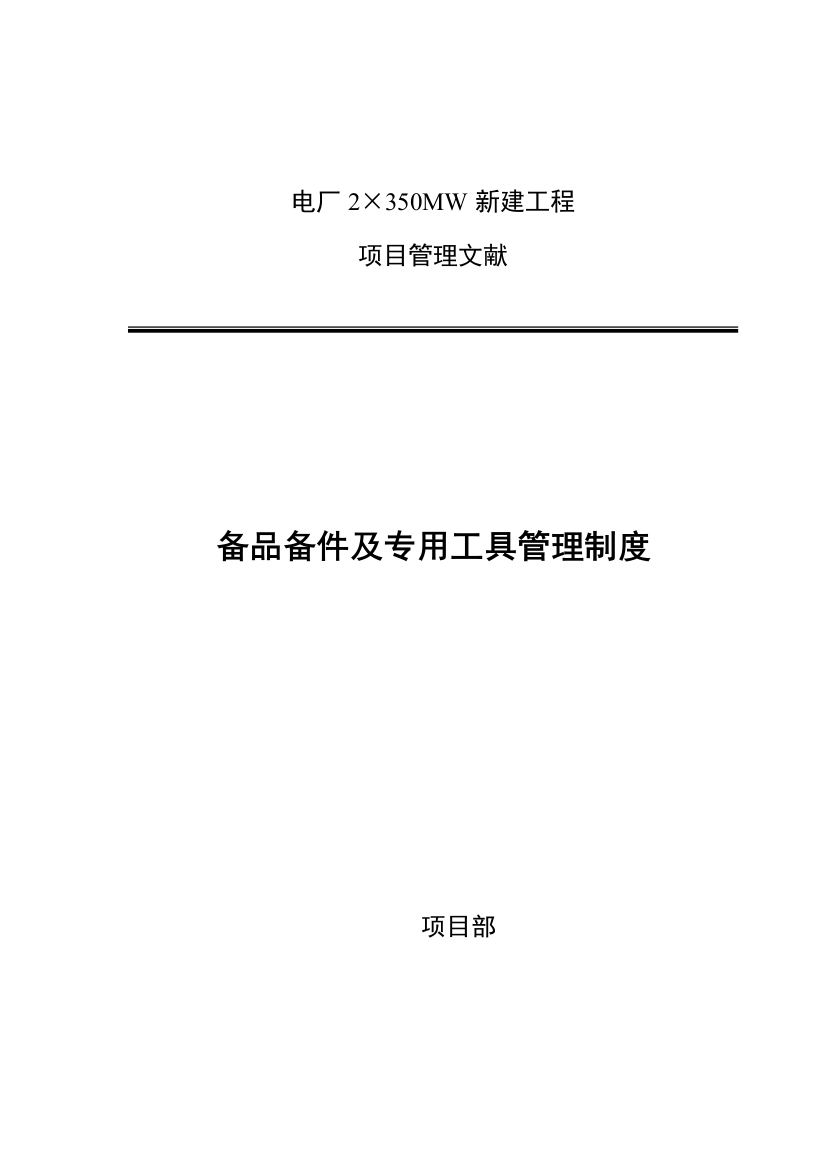 电厂 2×350MW 新建工程

项目管理文献

备品备件及专用工具管理制度

项目部